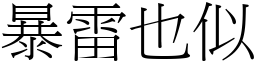 暴雷也似